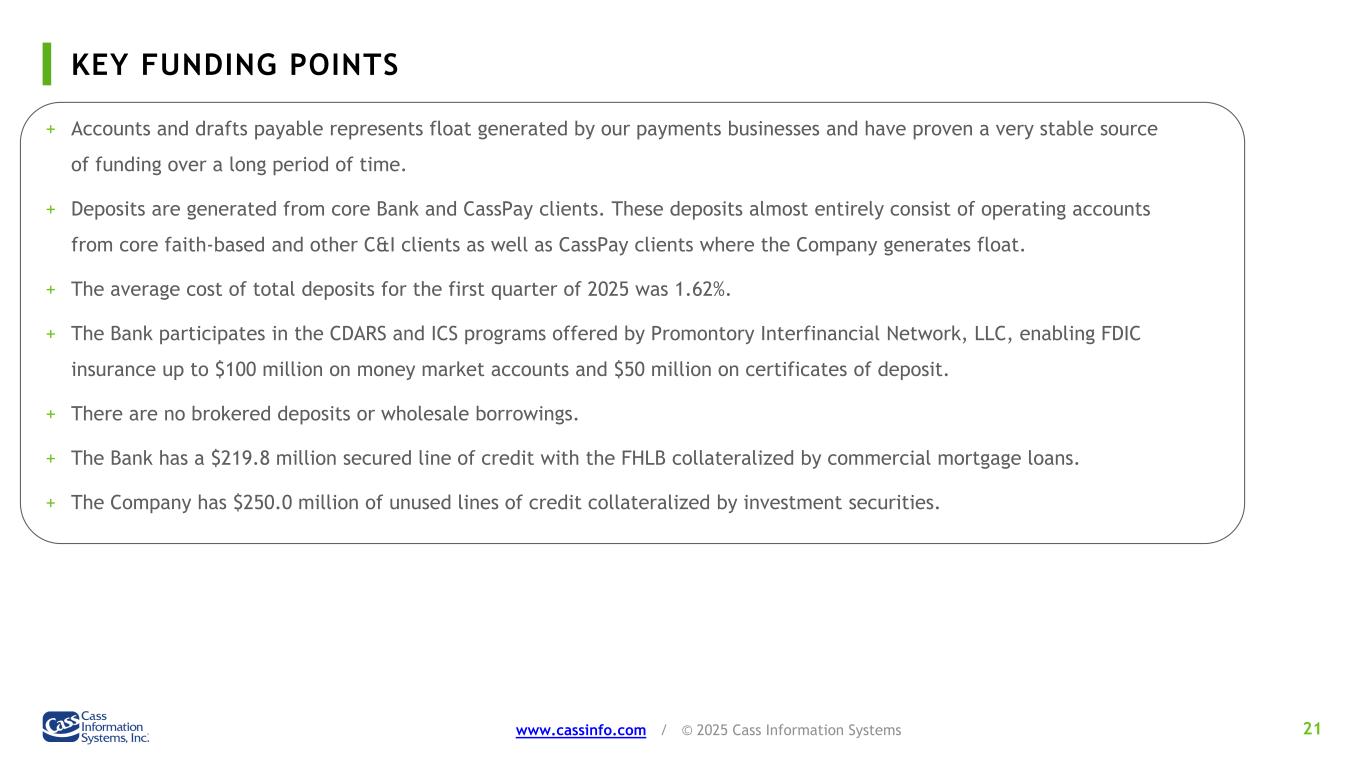 KEY FUNDING POINTS

+ Accounts and drafts payable represents float generated by our payments businesses and have proven a very stable source of funding over a long period of time.

+ Deposits are generated from core Bank and CassPay clients. These deposits almost entirely consist of operating accounts from core faith-based and other C&I clients as well as CassPay clients where the Company generates float.

+ The average cost of total deposits for the first quarter of 2025 was 1.62%.

+ The Bank participates in the CDARS and ICS programs offered by Promontory Interfinancial Network, LLC, enabling FDIC insurance up to $100 million on money market accounts and $50 million on certificates of deposit.

+ There are no brokered deposits or wholesale borrowings.

+ The Bank has a $219.8 million secured line of credit with the FHLB collateralized by commercial mortgage loans.

+ The Company has $250.0 million of unused lines of credit collateralized by investment securities.

Cass Information Systems, Inc.

www.cassinfo.com / © 2025 Cass Information Systems

21